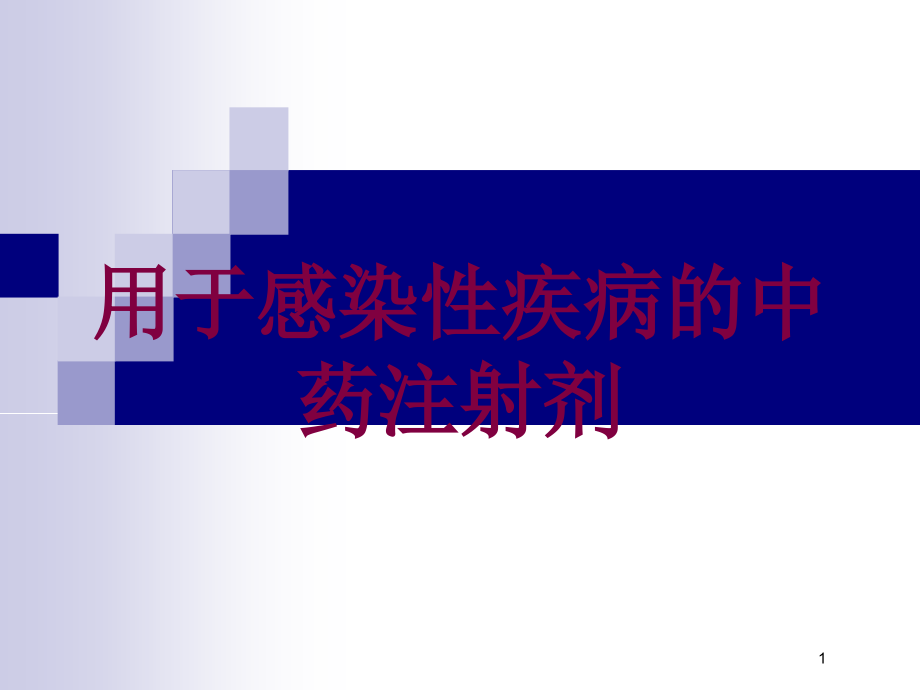 用于感染性疾病的中药注射剂

1